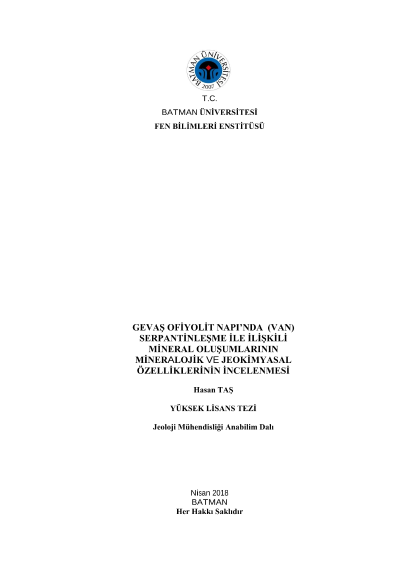 BATMAN ÜNİVERSİTESİ
2007

T.C.
BATMAN ÜNİVERSİTESİ
FEN BİLİMLERİ ENSTİTÜSÜ

GEVAŞ OFİYOLİT NAPI'NDA (VAN) SERPANTİNLEŞME İLE İLİŞKİLİ MİNERAL OLUŞUMLARININ MİNERALOJİK VE JEOKİMYASAL ÖZELLİKLERİNİN İNCELENMESİ

Hasan TAŞ

YÜKSEK LİSANS TEZİ

Jeoloji Mühendisliği Anabilim Dalı

Nisan 2018
BATMAN
Her Hakkı Saklıdır